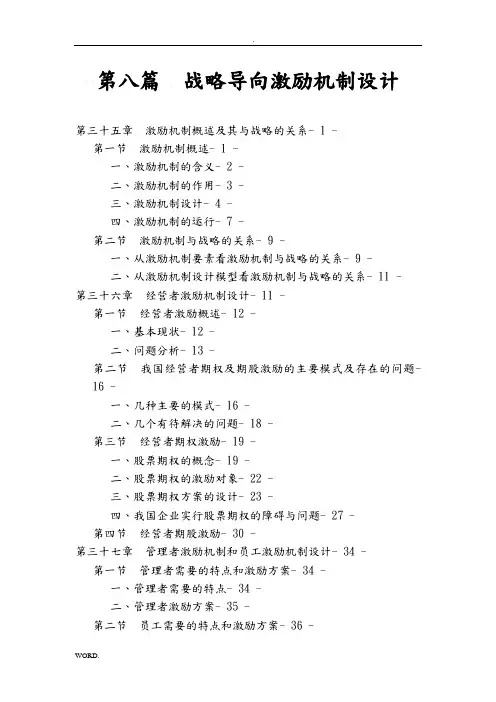 .

第八篇　战略导向激励机制设计

第三十五章　激励机制概述及其与战略的关系- 1 -
第一节　激励机制概述- 1 -
一、激励机制的含义- 2 -
二、激励机制的作用- 3 -
三、激励机制设计- 4 -
四、激励机制的运行- 7 -
第二节　激励机制与战略的关系- 9 -
一、从激励机制要素看激励机制与战略的关系- 9 -
二、从激励机制设计模型看激励机制与战略的关系- 11 -
第三十六章　经营者激励机制设计- 11 -
第一节　经营者激励概述- 12 -
一、基本现状- 12 -
二、问题分析- 13 -
第二节　我国经营者期权及期股激励的主要模式及存在的问题- 16 -
一、几种主要的模式- 16 -
二、几个有待解决的问题- 18 -
第三节　经营者期权激励- 19 -
一、股票期权的概念- 19 -
二、股票期权的激励对象- 22 -
三、股票期权方案的设计- 23 -
四、我国企业实行股票期权的障碍与问题- 27 -
第四节　经营者期股激励- 30 -
第三十七章　管理者激励机制和员工激励机制设计- 34 -
第一节　管理者需要的特点和激励方案- 34 -
一、管理者需要的特点- 34 -
二、管理者激励方案- 35 -
第二节　员工需要的特点和激励方案- 36 -

WORD.